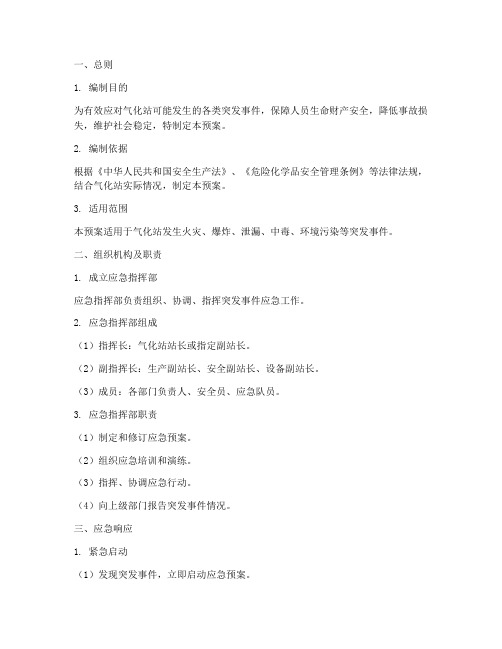 一、总则

1. 编制目的

为有效应对气化站可能发生的各类突发事件，保障人员生命财产安全，降低事故损失，维护社会稳定，特制定本预案。

2. 编制依据

根据《中华人民共和国安全生产法》、《危险化学品安全管理条例》等法律法规，结合气化站实际情况，制定本预案。

3. 适用范围

本预案适用于气化站发生火灾、爆炸、泄漏、中毒、环境污染等突发事件。

二、组织机构及职责

1. 成立应急指挥部

应急指挥部负责组织、协调、指挥突发事件应急工作。

2. 应急指挥部组成

（1）指挥长：气化站站长或指定副站长。

（2）副指挥长：生产副站长、安全副站长、设备副站长。

（3）成员：各部门负责人、安全员、应急队员。

3. 应急指挥部职责

（1）制定和修订应急预案。

（2）组织应急培训和演练。

（3）指挥、协调应急行动。

（4）向上级部门报告突发事件情况。

三、应急响应

1. 紧急启动

（1）发现突发事件，立即启动应急预案。